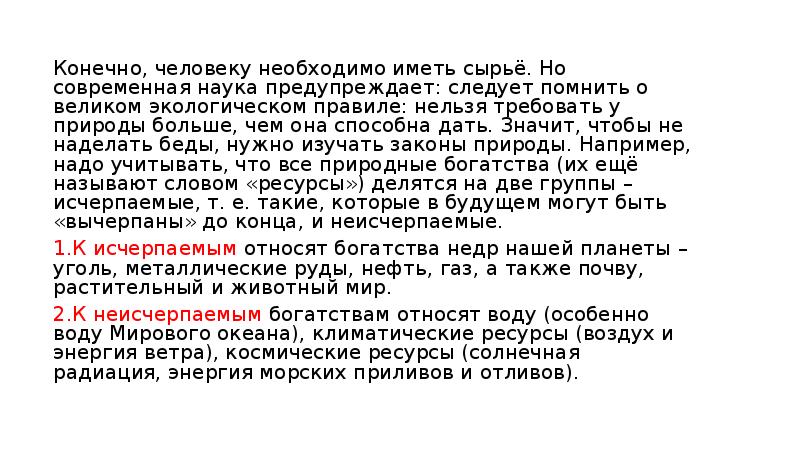 Конечно, человеку необходимо иметь сырьё. Но современная наука предупреждает: следует помнить о великом экологическом правиле: нельзя требовать у природы больше, чем она способна дать. Значит, чтобы не наделать беды, нужно изучать законы природы. Например, надо учитывать, что все природные богатства (их ещё называют словом «ресурсы») делятся на две группы – исчерпаемые, т. е. такие, которые в будущем могут быть «вычерпаны» до конца, и неисчерпаемые.

1.К исчерпаемым относят богатства недр нашей планеты – уголь, металлические руды, нефть, газ, а также почву, растительный и животный мир.

2.К неисчерпаемым богатствам относят воду (особенно воду Мирового океана), климатические ресурсы (воздух и энергия ветра), космические ресурсы (солнечная радиация, энергия морских приливов и отливов).